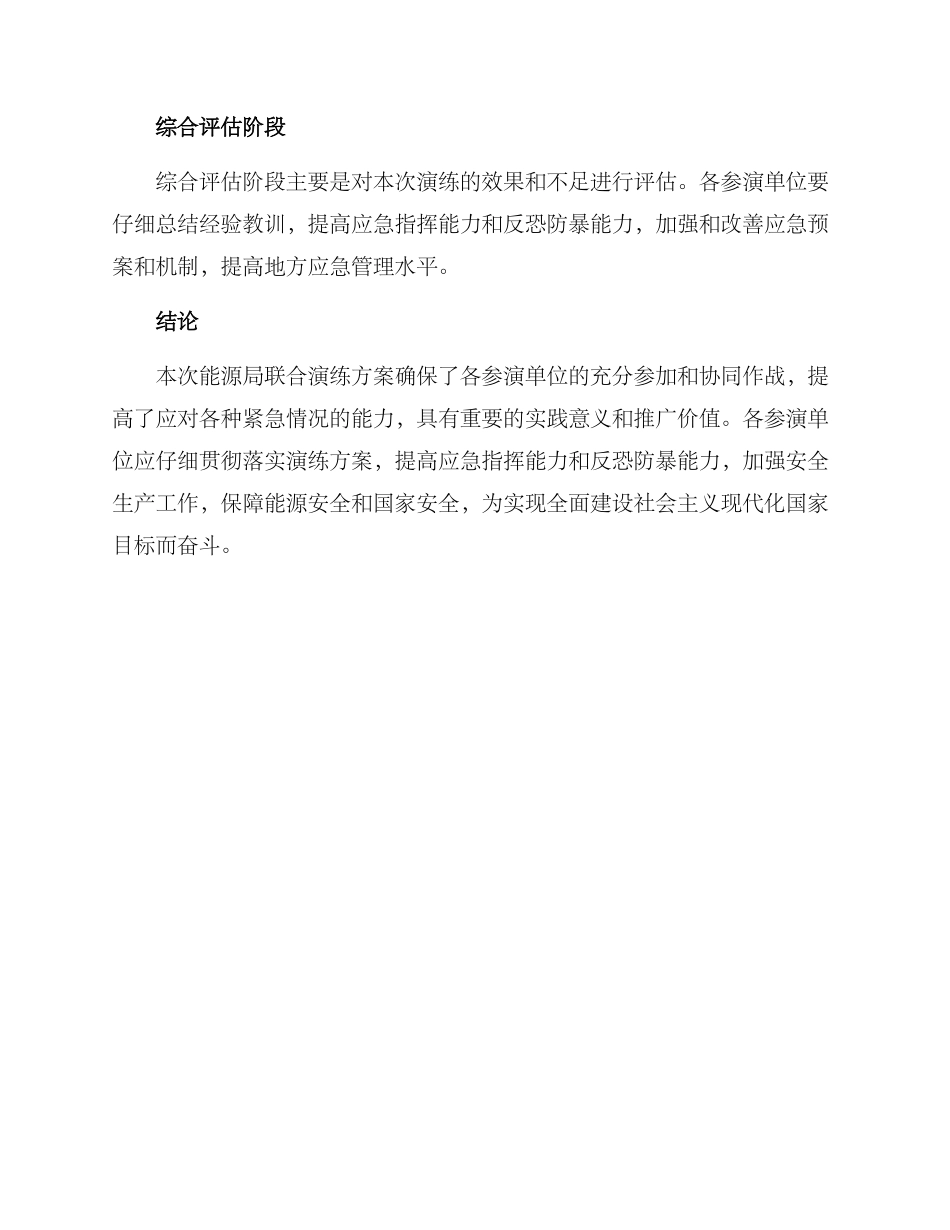 综合评估阶段

综合评估阶段主要是对本次演练的效果和不足进行评估。各参演单位要仔细总结经验教训，提高应急指挥能力和反恐防暴能力，加强和改善应急预案和机制，提高地方应急管理水平。

结论

本次能源局联合演练方案确保了各参演单位的充分参加和协同作战，提高了应对各种紧急情况的能力，具有重要的实践意义和推广价值。各参演单位应仔细贯彻落实演练方案，提高应急指挥能力和反恐防暴能力，加强安全生产工作，保障能源安全和国家安全，为实现全面建设社会主义现代化国家目标而奋斗。